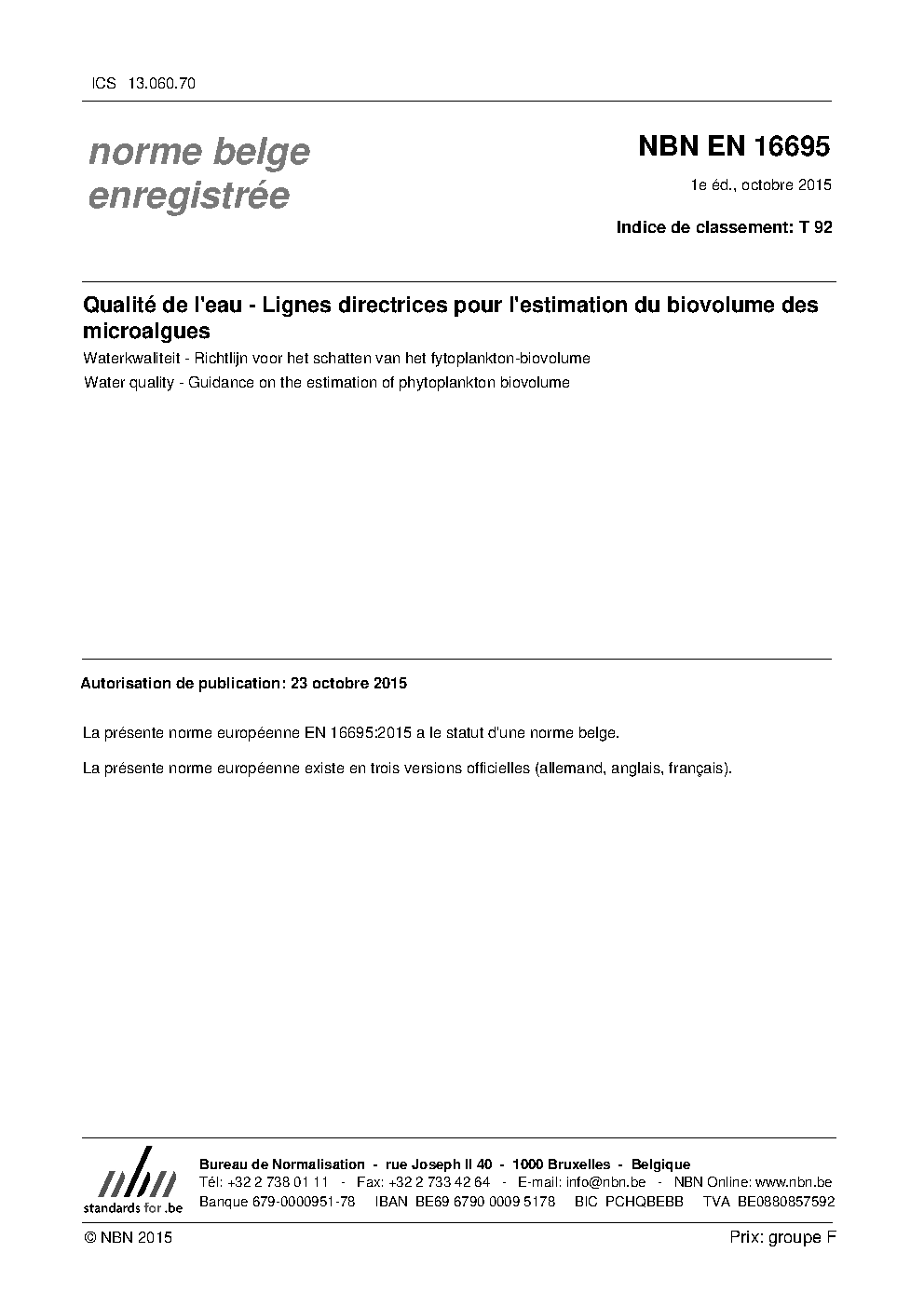 ICS 13.060.70

norme belge enregistrée

NBN EN 16695

1e éd., octobre 2015

Indice de classement: T 92

Qualité de l'eau - Lignes directrices pour l'estimation du biovolume des microalgues

Waterkwaliteit - Richtlijn voor het schatten van het fytoplankton-biovolume

Water quality - Guidance on the estimation of phytoplankton biovolume

Autorisation de publication: 23 octobre 2015

La présente norme européenne EN 16695:2015 a le statut d'une norme belge.

La présente norme européenne existe en trois versions officielles (allemand, anglais, français).

nbn standards for .be

Bureau de Normalisation - rue Joseph II 40 - 1000 Bruxelles - Belgique
Tél: +32 2 738 01 11 - Fax: +32 2 733 42 64 - E-mail: info@nbn.be - NBN Online: www.nbn.be
Banque 679-0000951-78 IBAN BE69 6790 0009 5178 BIC PCHQBEBB TVA BE0880857592

© NBN 2015

Prix: groupe F